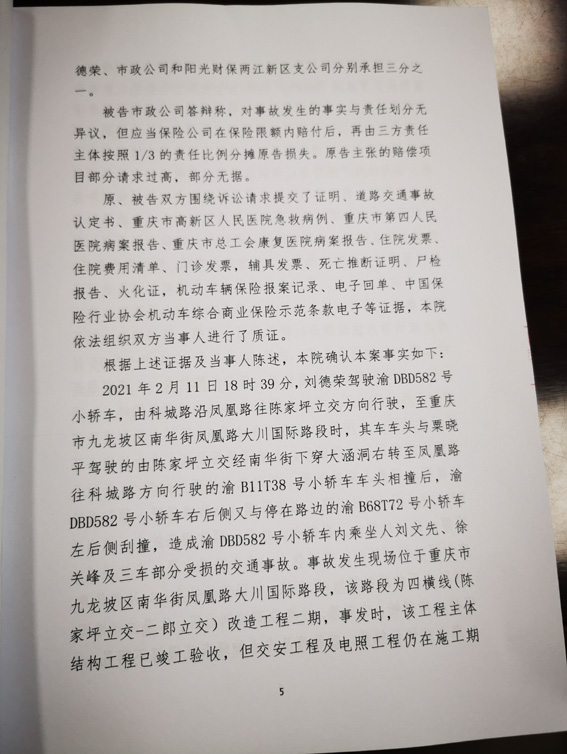 德荣、市政公司和阳光财保两江新区支公司分别承担三分之一。

被告市政公司答辩称，对事故发生的事实与责任划分无异议，但应当保险公司在保险限额内赔付后，再由三方责任主体按照 1/3 的责任比例分摊原告损失。原告主张的赔偿项目部分请求过高，部分无据。

原、被告双方围绕诉讼请求提交了证明、道路交通事故认定书、重庆市高新区人民医院急救病例、重庆市第四人民医院病案报告、重庆市总工会康复医院病案报告、住院发票、住院费用清单、门诊发票，辅具发票、死亡推断证明、尸检报告、火化证，机动车辆保险报案记录、电子回单、中国保险行业协会机动车综合商业保险示范条款电子等证据，本院依法组织双方当事人进行了质证。

根据上述证据及当事人陈述，本院确认本案事实如下：

2021 年 2 月 11 日 18 时 39 分，刘德荣驾驶渝 DBD582 号小轿车，由科城路沿凤凰路往陈家坪立交方向行驶，至重庆市九龙坡区南华街凤凰路大川国际路段时，其车车头与栗晓平驾驶的由陈家坪立交经南华街下穿大涵洞右转至凤凰路往科城路方向行驶的渝 B11T38 号小轿车车头相撞后，渝 DBD582 号小轿车右后侧又与停在路边的渝 B68T72 号小轿车左后侧刮撞，造成渝 DBD582 号小轿车内乘坐人刘文先、徐关峰及三车部分受损的交通事故。事故发生现场位于重庆市九龙坡区南华街凤凰路大川国际路段，该路段为四横线(陈家坪立交-二郎立交）改造工程二期，事发时，该工程主体结构工程已竣工验收，但交安工程及电照工程仍在施工期

5